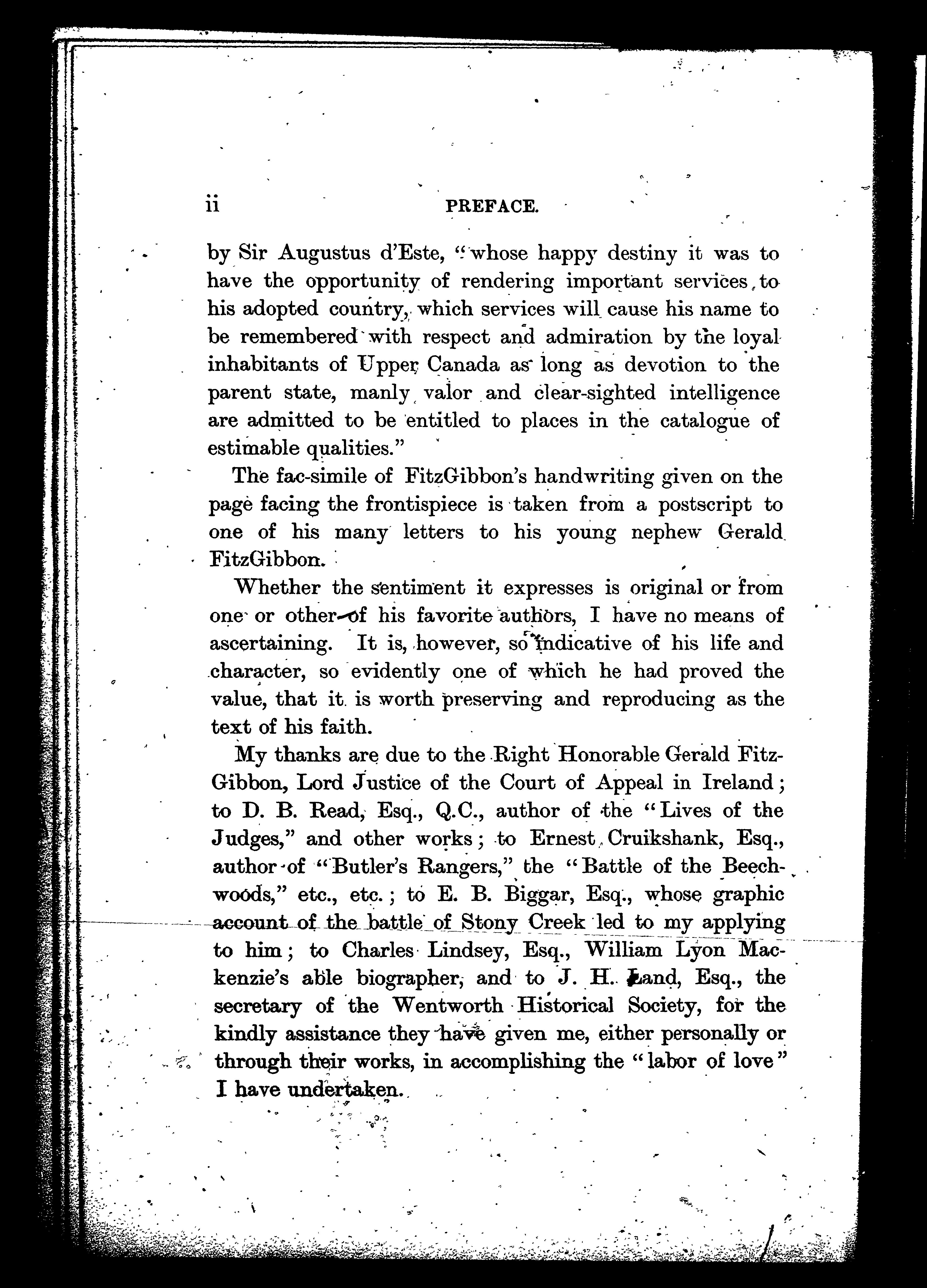 ii PREFACE.

by Sir Augustus d'Este, "whose happy destiny it was to have the opportunity of rendering important services to his adopted country, which services will cause his name to be remembered with respect and admiration by the loyal inhabitants of Upper Canada as long as devotion to the parent state, manly valor and clear-sighted intelligence are admitted to be entitled to places in the catalogue of estimable qualities."

The fac-simile of FitzGibbon's handwriting given on the page facing the frontispiece is taken from a postscript to one of his many letters to his young nephew Gerald FitzGibbon.

Whether the sentiment it expresses is original or from one or other of his favorite authors, I have no means of ascertaining. It is, however, so indicative of his life and character, so evidently one of which he had proved the value, that it is worth preserving and reproducing as the text of his faith.

My thanks are due to the Right Honorable Gerald FitzGibbon, Lord Justice of the Court of Appeal in Ireland; to D. B. Read, Esq., Q.C., author of the "Lives of the Judges," and other works; to Ernest Cruikshank, Esq., author of "Butler's Rangers," the "Battle of the Beechwoods," etc., etc.; to E. B. Biggar, Esq., whose graphic account of the battle of Stony Creek led to my applying to him; to Charles Lindsey, Esq., William Lyon Mackenzie's able biographer, and to J. H. Land, Esq., the secretary of the Wentworth Historical Society, for the kindly assistance they have given me, either personally or through their works, in accomplishing the "labor of love" I have undertaken.